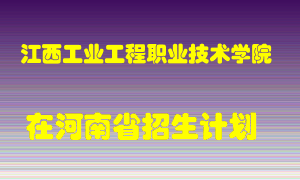 江西工业工程职业技术学院

在河南省招生计划